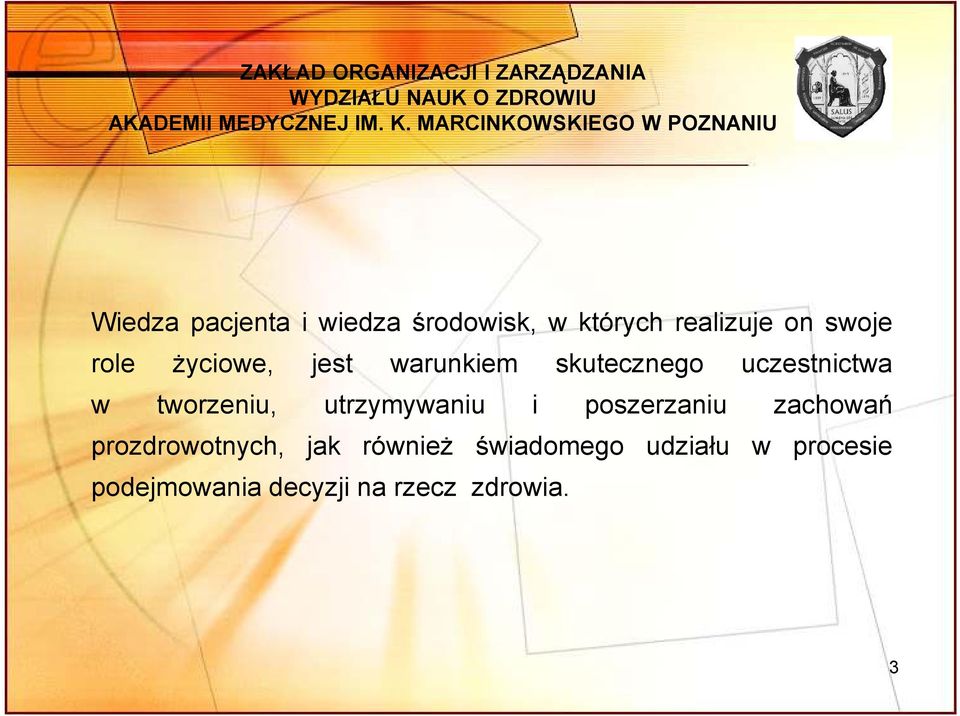 ZAKŁAD ORGANIZACJI I ZARZĄDZANIA
WYDZIAŁU NAUK O ZDROWIU
AKADEMII MEDYCZNEJ IM. K. MARCINKOWSKIEGO W POZNANIU

SALUS

Wiedza pacjenta i wiedza środowisk, w których realizuje on swoje role życiowe, jest warunkiem skutecznego uczestnictwa w tworzeniu, utrzymywaniu i poszerzaniu zachowań prozdrowotnych, jak również świadomego udziału w procesie podejmowania decyzji na rzecz zdrowia.

3